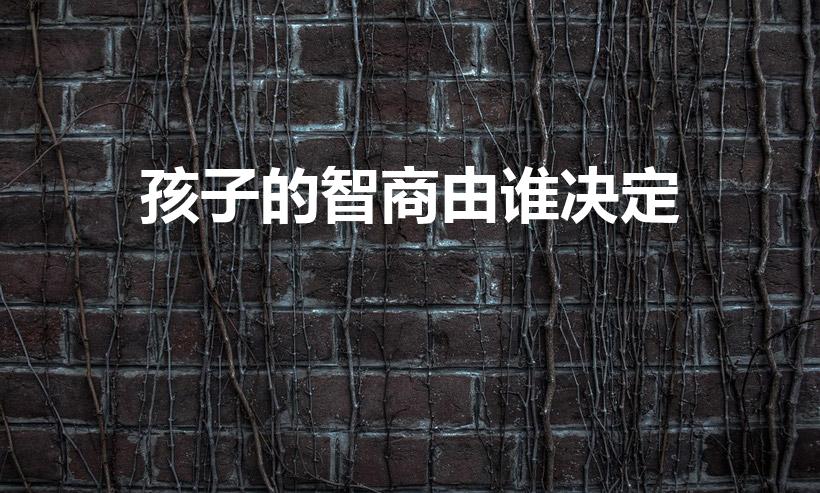 孩子的智商由谁决定